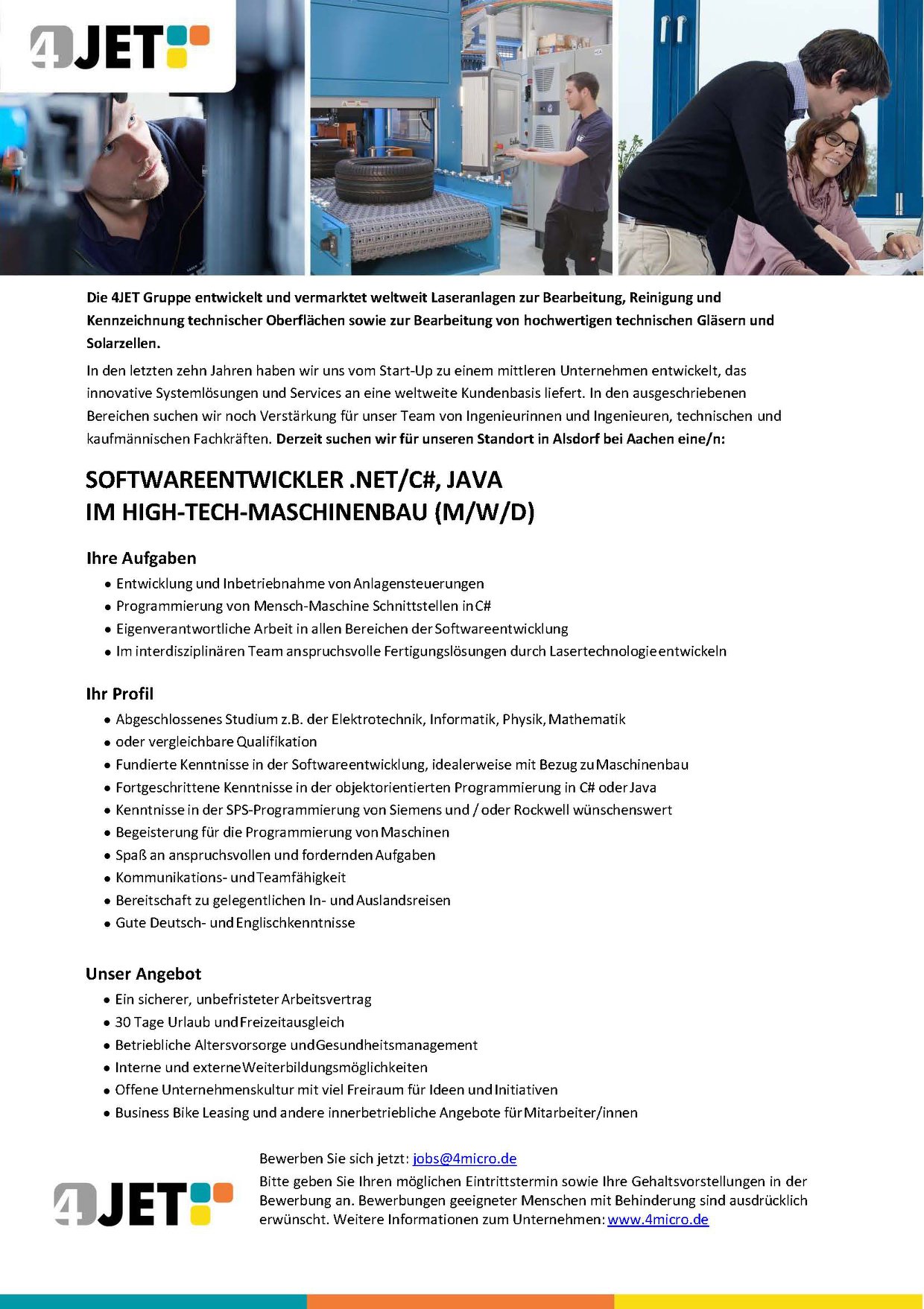 4JET

Die 4JET Gruppe entwickelt und vermarktet weltweit Laseranlagen zur Bearbeitung, Reinigung und Kennzeichnung technischer Oberflächen sowie zur Bearbeitung von hochwertigen technischen Gläsern und Solarzellen.

In den letzten zehn Jahren haben wir uns vom Start-Up zu einem mittleren Unternehmen entwickelt, das innovative Systemlösungen und Services an eine weltweite Kundenbasis liefert. In den ausgeschriebenen Bereichen suchen wir noch Verstärkung für unser Team von Ingenieurinnen und Ingenieuren, technischen und kaufmännischen Fachkräften. Derzeit suchen wir für unseren Standort in Alsdorf bei Aachen eine/n:

SOFTWAREENTWICKLER .NET/C#, JAVA
IM HIGH-TECH-MASCHINENBAU (M/W/D)

Ihre Aufgaben
• Entwicklung und Inbetriebnahme von Anlagensteuerungen
• Programmierung von Mensch-Maschine Schnittstellen in C#
• Eigenverantwortliche Arbeit in allen Bereichen der Softwareentwicklung
• Im interdisziplinären Team anspruchsvolle Fertigungslösungen durch Lasertechnologie entwickeln

Ihr Profil
• Abgeschlossenes Studium z.B. der Elektrotechnik, Informatik, Physik, Mathematik
• oder vergleichbare Qualifikation
• Fundierte Kenntnisse in der Softwareentwicklung, idealerweise mit Bezug zu Maschinenbau
• Fortgeschrittene Kenntnisse in der objektorientierten Programmierung in C# oder Java
• Kenntnisse in der SPS-Programmierung von Siemens und / oder Rockwell wünschenswert
• Begeisterung für die Programmierung von Maschinen
• Spaß an anspruchsvollen und fordernden Aufgaben
• Kommunikations- und Teamfähigkeit
• Bereitschaft zu gelegentlichen In- und Auslandsreisen
• Gute Deutsch- und Englischkenntnisse

Unser Angebot
• Ein sicherer, unbefristeter Arbeitsvertrag
• 30 Tage Urlaub und Freizeitausgleich
• Betriebliche Altersvorsorge und Gesundheitsmanagement
• Interne und externe Weiterbildungsmöglichkeiten
• Offene Unternehmenskultur mit viel Freiraum für Ideen und Initiativen
• Business Bike Leasing und andere innerbetriebliche Angebote für Mitarbeiter/innen

4JET

Bewerben Sie sich jetzt: jobs@4micro.de
Bitte geben Sie Ihren möglichen Eintrittstermin sowie Ihre Gehaltsvorstellungen in der Bewerbung an. Bewerbungen geeigneter Menschen mit Behinderung sind ausdrücklich erwünscht. Weitere Informationen zum Unternehmen: www.4micro.de